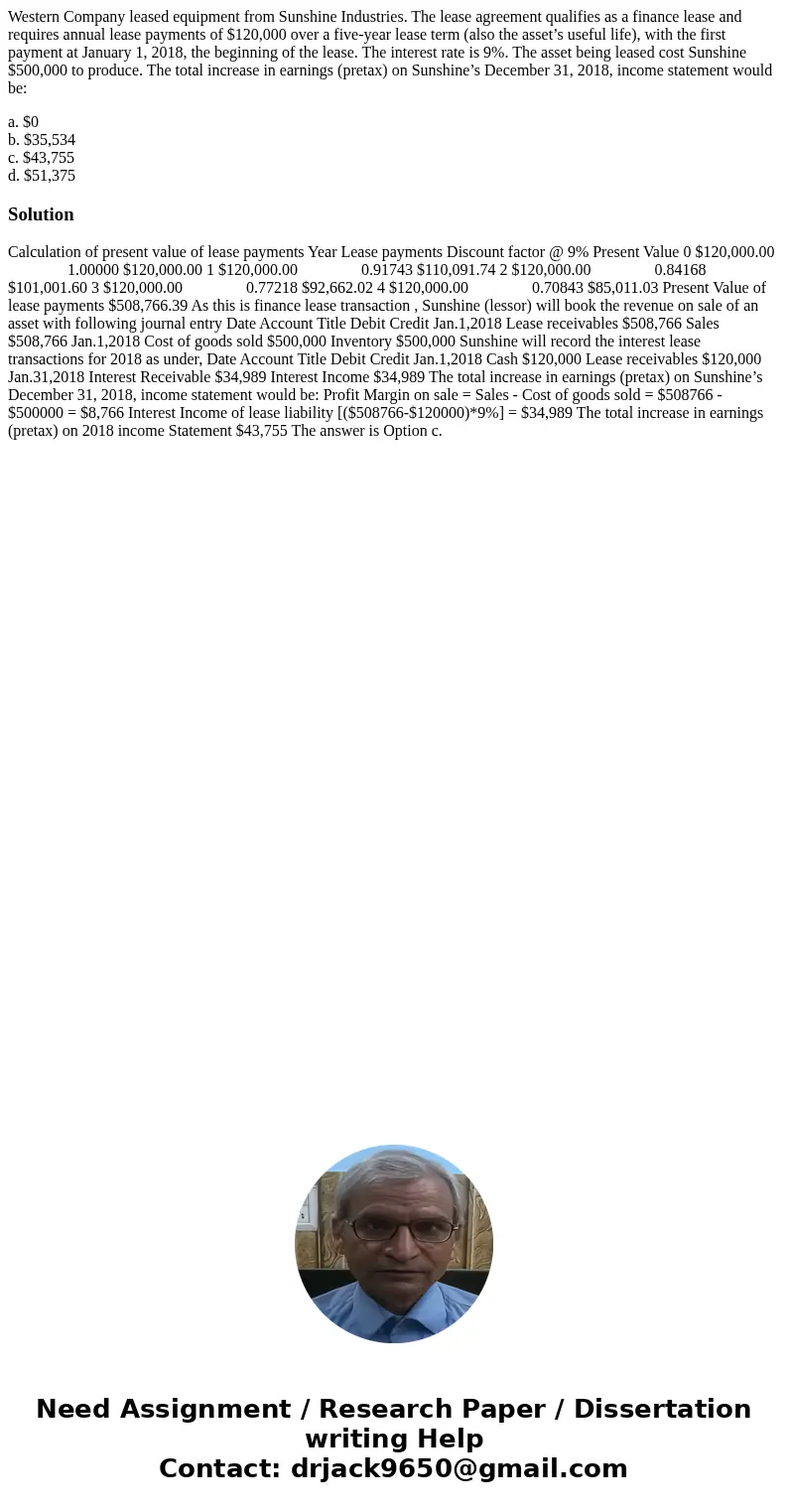 Western Company leased equipment from Sunshine Industries. The lease agreement qualifies as a finance lease and requires annual lease payments of $120,000 over a five-year lease term (also the asset’s useful life), with the first payment at January 1, 2018, the beginning of the lease. The interest rate is 9%. The asset being leased cost Sunshine $500,000 to produce. The total increase in earnings (pretax) on Sunshine’s December 31, 2018, income statement would be:

a. $0
b. $35,534
c. $43,755
d. $51,375

Solution

Calculation of present value of lease payments Year Lease payments Discount factor @ 9% Present Value 0 $120,000.00 1.00000 $120,000.00 1 $120,000.00 0.91743 $110,091.74 2 $120,000.00 0.84168 $101,001.60 3 $120,000.00 0.77218 $92,662.02 4 $120,000.00 0.70843 $85,011.03 Present Value of lease payments $508,766.39 As this is finance lease transaction , Sunshine (lessor) will book the revenue on sale of an asset with following journal entry Date Account Title Debit Credit Jan.1,2018 Lease receivables $508,766 Sales $508,766 Jan.1,2018 Cost of goods sold $500,000 Inventory $500,000 Sunshine will record the interest lease transactions for 2018 as under, Date Account Title Debit Credit Jan.1,2018 Cash $120,000 Lease receivables $120,000 Jan.31,2018 Interest Receivable $34,989 Interest Income $34,989 The total increase in earnings (pretax) on Sunshine’s December 31, 2018, income statement would be: Profit Margin on sale = Sales - Cost of goods sold = $508766 - $500000 = $8,766 Interest Income of lease liability [($508766-$120000)*9%] = $34,989 The total increase in earnings (pretax) on 2018 income Statement $43,755 The answer is Option c.

Need Assignment / Research Paper / Dissertation writing Help
Contact: drjack9650@gmail.com